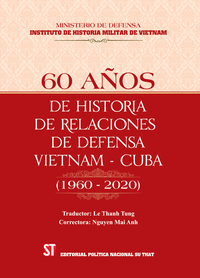 MINISTERIO DE DEFENSA
INSTITUTO DE HISTORIA MILITAR DE VIETNAM

60 AÑOS
DE HISTORIA DE RELACIONES DE DEFENSA VIETNAM - CUBA
(1960 - 2020)

Traductor: Le Thanh Tung
Correctora: Nguyen Mai Anh

ST
EDITORIAL POLITICA NACIONAL SU THAT